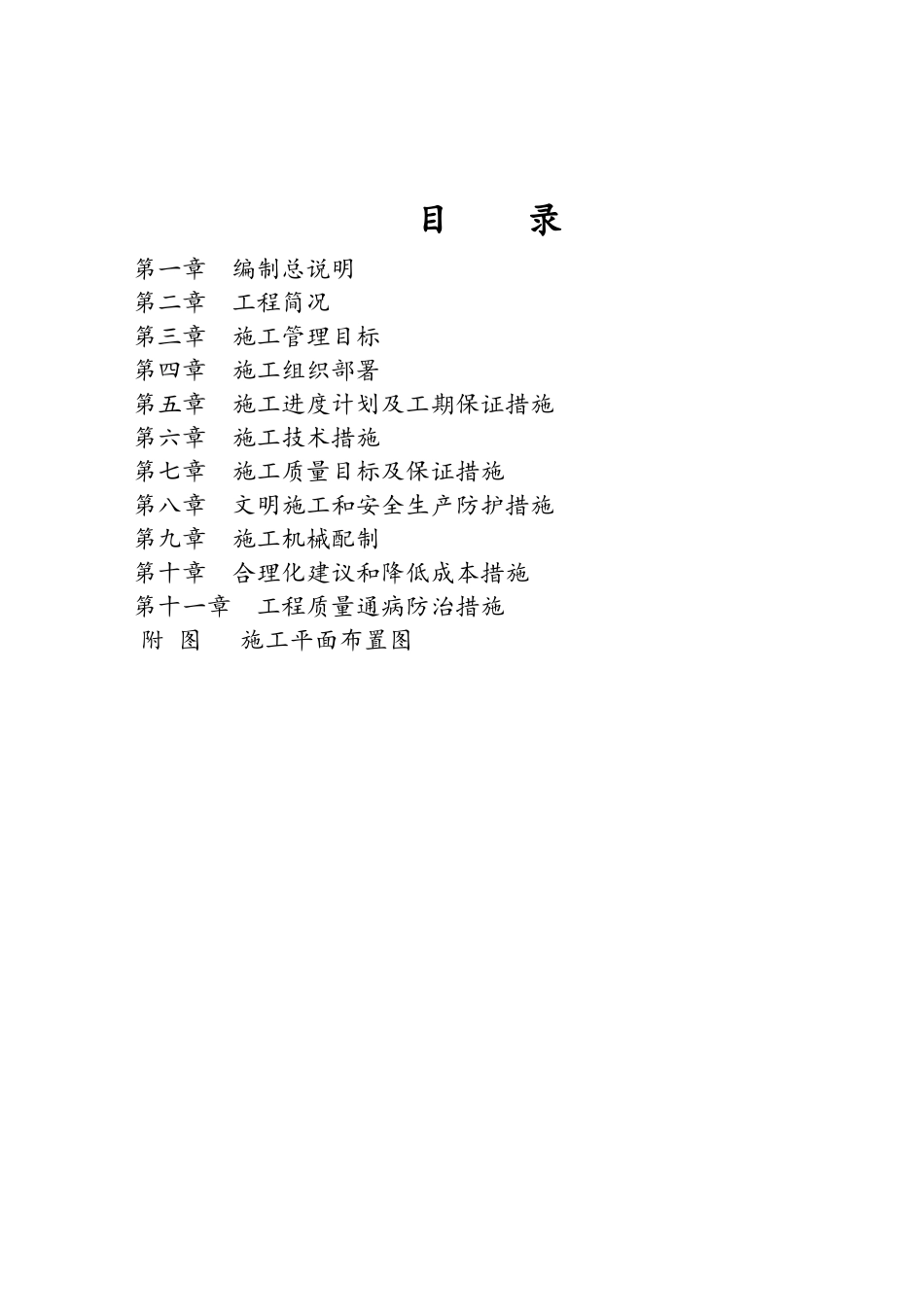 目　　录

第一章　编制总说明
第二章　工程简况
第三章　施工管理目标
第四章　施工组织部署
第五章　施工进度计划及工期保证措施
第六章　施工技术措施
第七章　施工质量目标及保证措施
第八章　文明施工和安全生产防护措施
第九章　施工机械配制
第十章　合理化建议和降低成本措施
第十一章　工程质量通病防治措施
附 图　施工平面布置图